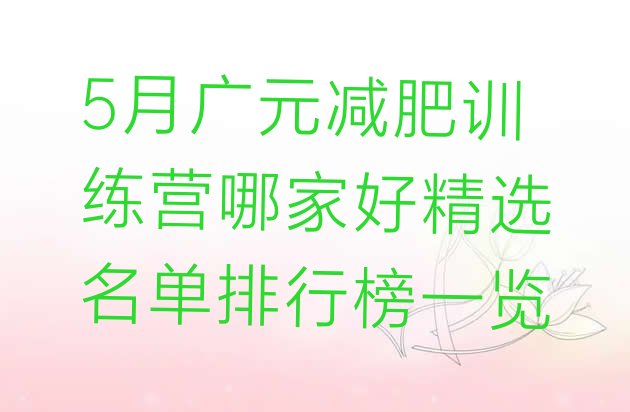 5月广元减肥训练营哪家好精选名单排行榜一览